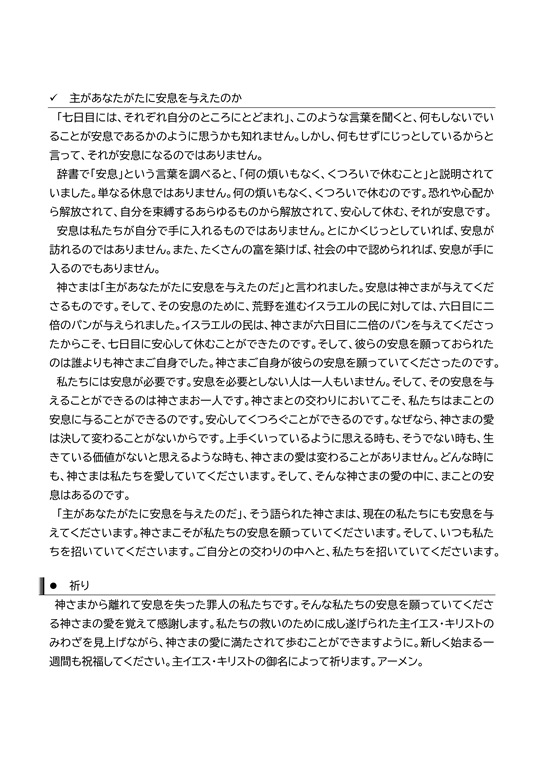 ✓ 主があなたがたに安息を与えたのか

「七日目には、それぞれ自分のところにとどまれ」、このような言葉を聞くと、何もしないでいることが安息であるかのように思うかも知れません。しかし、何もせずにじっとしているからと言って、それが安息になるのではありません。

辞書で「安息」という言葉を調べると、「何の煩いもなく、くつろいで休むこと」と説明されていました。単なる休息ではありません。何の煩いもなく、くつろいで休むのです。恐れや心配から解放されて、自分を束縛するあらゆるものから解放されて、安心して休む、それが安息です。

安息は私たちが自分で手に入れるものではありません。とにかくじっとしていれば、安息が訪れるのではありません。また、たくさんの富を築けば、社会の中で認められれば、安息が手に入るのでもありません。

神さまは「主があなたがたに安息を与えたのだ」と言われました。安息は神さまが与えてくださるものです。そして、その安息のために、荒野を進むイスラエルの民に対しては、六日目に二倍のパンが与えられました。イスラエルの民は、神さまが六日目に二倍のパンを与えてくださったからこそ、七日目に安心して休むことができたのです。そして、彼らの安息を願っておられたのは誰よりも神さまご自身でした。神さまご自身が彼らの安息を願っていてくださったのです。

私たちには安息が必要です。安息を必要としない人は一人もいません。そして、その安息を与えることができるのは神さまお一人です。神さまとの交わりにおいてこそ、私たちはまことの安息に与ることができるのです。安心してくつろぐことができるのです。なぜなら、神さまの愛は決して変わることがないからです。上手くいっているように思える時も、そうでない時も、生きている価値がないと思えるような時も、神さまの愛は変わることがありません。どんな時にも、神さまは私たちを愛していてくださいます。そして、そんな神さまの愛の中に、まことの安息はあるのです。

「主があなたがたに安息を与えたのだ」、そう語られた神さまは、現在の私たちにも安息を与えてくださいます。神さまこそが私たちの安息を願っていてくださいます。そして、いつも私たちを招いていてくださいます。ご自分との交わりの中へと、私たちを招いていてくださいます。

● 祈り

神さまから離れて安息を失った罪人の私たちです。そんな私たちの安息を願っていてくださる神さまの愛を覚えて感謝します。私たちの救いのために成し遂げられた主イエス・キリストのみわざを見上げながら、神さまの愛に満たされて歩むことができますように。新しく始まる一週間も祝福してください。主イエス・キリストの御名によって祈ります。アーメン。